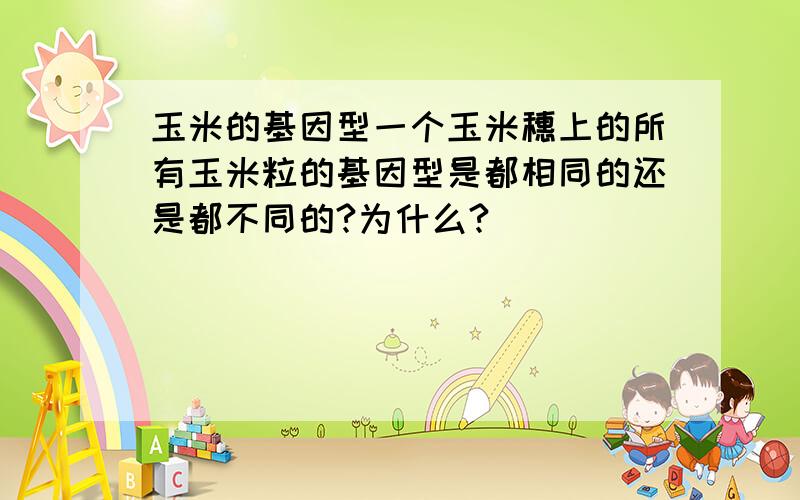 玉米的基因型一个玉米穗上的所有玉米粒的基因型是都相同的还是都不同的?为什么?

A
B C